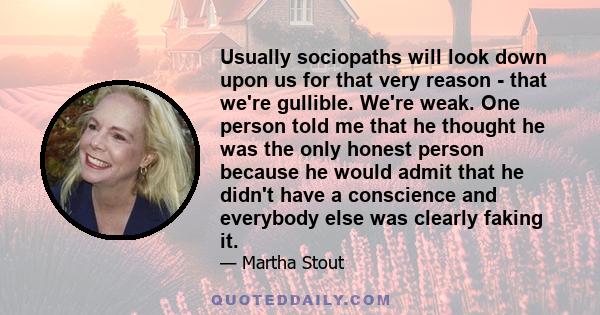 Usually sociopaths will look down upon us for that very reason - that we're gullible. We're weak. One person told me that he thought he was the only honest person because he would admit that he didn't have a conscience and everybody else was clearly faking it.

— Martha Stout

QUOTEDDAILY.COM